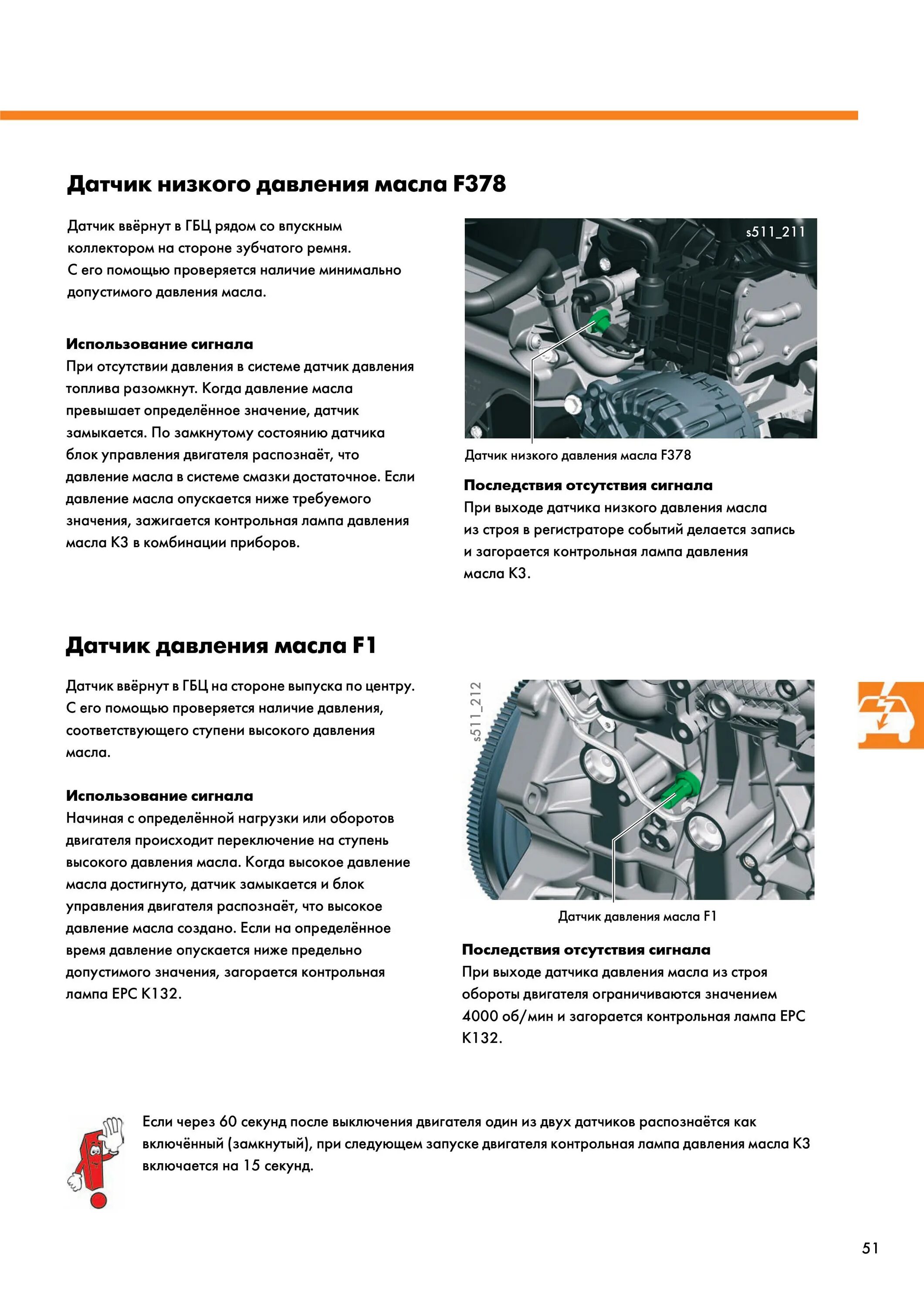 Датчик низкого давления масла F378

Датчик ввёрнут в ГБЦ рядом со впускным коллектором на стороне зубчатого ремня. С его помощью проверяется наличие минимально допустимого давления масла.

Использование сигнала
При отсутствии давления в системе датчик давления топлива разомкнут. Когда давление масла превышает определённое значение, датчик замыкается. По замкнутому состоянию датчика блок управления двигателя распознаёт, что давление масла в системе смазки достаточное. Если давление масла опускается ниже требуемого значения, зажигается контрольная лампа давления масла K3 в комбинации приборов.

s511_211

Датчик низкого давления масла F378

Последствия отсутствия сигнала
При выходе датчика низкого давления масла из строя в регистраторе событий делается запись и загорается контрольная лампа давления масла K3.

Датчик давления масла F1

Датчик ввёрнут в ГБЦ на стороне выпуска по центру. С его помощью проверяется наличие давления, соответствующего ступени высокого давления масла.

Использование сигнала
Начиная с определённой нагрузки или оборотов двигателя происходит переключение на ступень высокого давления масла. Когда высокое давление масла достигнуто, датчик замыкается и блок управления двигателя распознаёт, что высокое давление масла создано. Если на определённое время давление опускается ниже предельно допустимого значения, загорается контрольная лампа EPC K132.

s511_212

Датчик давления масла F1

Последствия отсутствия сигнала
При выходе датчика давления масла из строя обороты двигателя ограничиваются значением 4000 об/мин и загорается контрольная лампа EPC K132.

Если через 60 секунд после выключения двигателя один из двух датчиков распознаётся как включённый (замкнутый), при следующем запуске двигателя контрольная лампа давления масла K3 включается на 15 секунд.

51